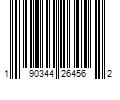 1 90344 26456 2